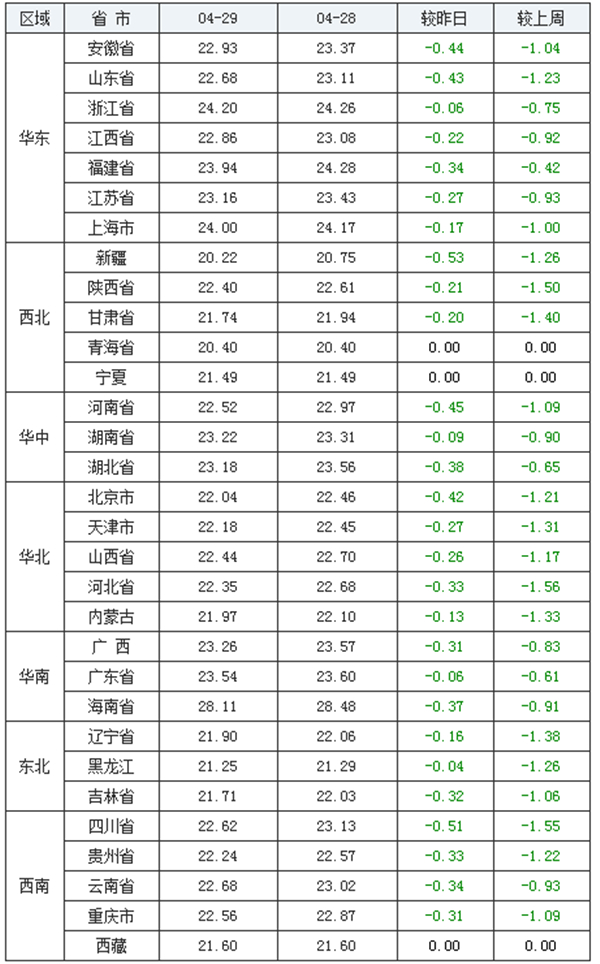 | 区域 | 省 市 | 04-29 | 04-28 | 较昨日 | 较上周 |
|---|---|---|---|---|---|
| 华东 | 安徽省 | 22.93 | 23.37 | -0.44 | -1.04 |
|  | 山东省 | 22.68 | 23.11 | -0.43 | -1.23 |
|  | 浙江省 | 24.20 | 24.26 | -0.06 | -0.75 |
|  | 江西省 | 22.86 | 23.08 | -0.22 | -0.92 |
|  | 福建省 | 23.94 | 24.28 | -0.34 | -0.42 |
|  | 江苏省 | 23.16 | 23.43 | -0.27 | -0.93 |
|  | 上海市 | 24.00 | 24.17 | -0.17 | -1.00 |
| 西北 | 新疆 | 20.22 | 20.75 | -0.53 | -1.26 |
|  | 陕西省 | 22.40 | 22.61 | -0.21 | -1.50 |
|  | 甘肃省 | 21.74 | 21.94 | -0.20 | -1.40 |
|  | 青海省 | 20.40 | 20.40 | 0.00 | 0.00 |
|  | 宁夏 | 21.49 | 21.49 | 0.00 | 0.00 |
| 华中 | 河南省 | 22.52 | 22.97 | -0.45 | -1.09 |
|  | 湖南省 | 23.22 | 23.31 | -0.09 | -0.90 |
|  | 湖北省 | 23.18 | 23.56 | -0.38 | -0.65 |
| 华北 | 北京市 | 22.04 | 22.46 | -0.42 | -1.21 |
|  | 天津市 | 22.18 | 22.45 | -0.27 | -1.31 |
|  | 山西省 | 22.44 | 22.70 | -0.26 | -1.17 |
|  | 河北省 | 22.35 | 22.68 | -0.33 | -1.56 |
|  | 内蒙古 | 21.97 | 22.10 | -0.13 | -1.33 |
| 华南 | 广 西 | 23.26 | 23.57 | -0.31 | -0.83 |
|  | 广东省 | 23.54 | 23.60 | -0.06 | -0.61 |
|  | 海南省 | 28.11 | 28.48 | -0.37 | -0.91 |
| 东北 | 辽宁省 | 21.90 | 22.06 | -0.16 | -1.38 |
|  | 黑龙江 | 21.25 | 21.29 | -0.04 | -1.26 |
|  | 吉林省 | 21.71 | 22.03 | -0.32 | -1.06 |
| 西南 | 四川省 | 22.62 | 23.13 | -0.51 | -1.55 |
|  | 贵州省 | 22.24 | 22.57 | -0.33 | -1.22 |
|  | 云南省 | 22.68 | 23.02 | -0.34 | -0.93 |
|  | 重庆市 | 22.56 | 22.87 | -0.31 | -1.09 |
|  | 西藏 | 21.60 | 21.60 | 0.00 | 0.00 |